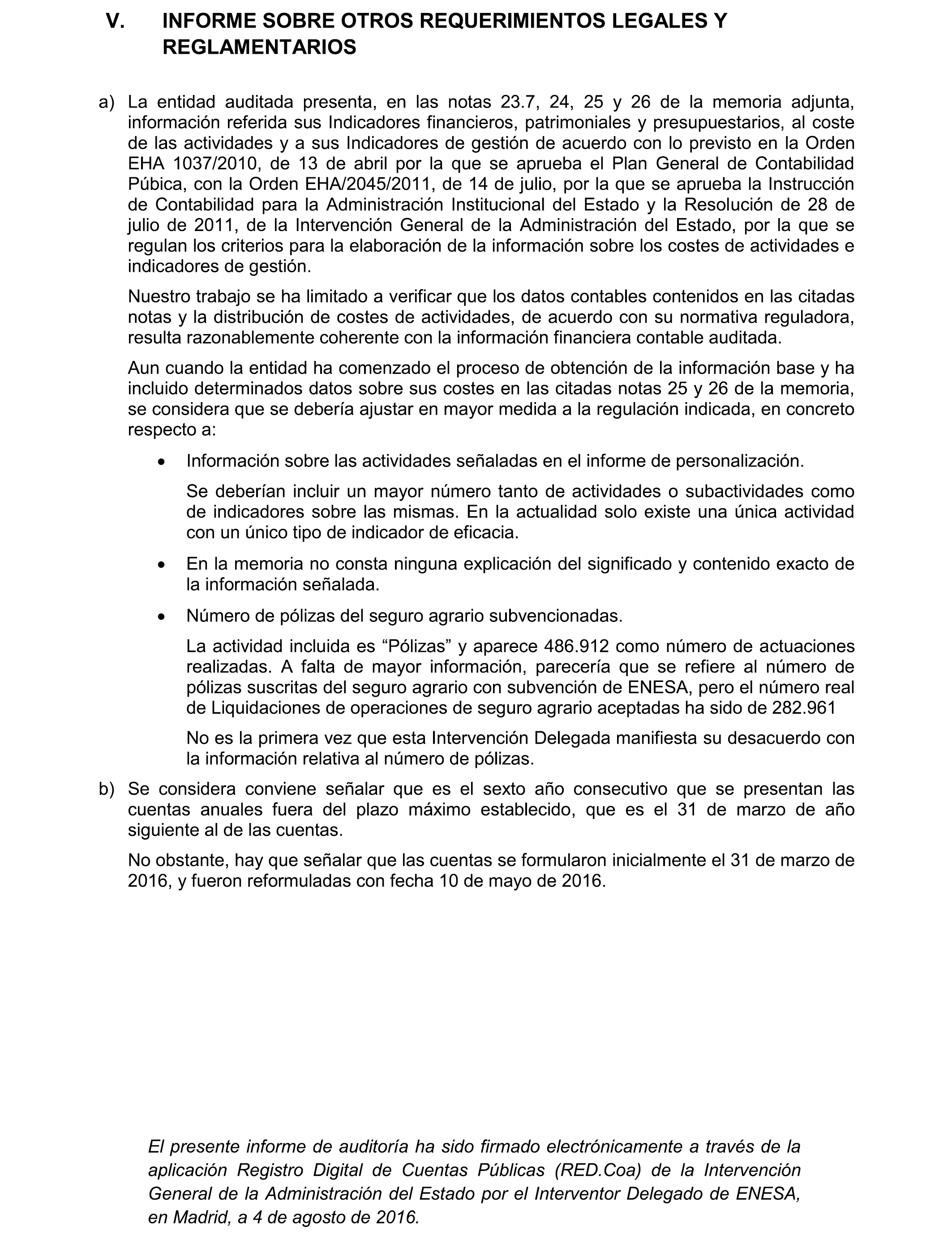 V. INFORME SOBRE OTROS REQUERIMIENTOS LEGALES Y REGLAMENTARIOS

a) La entidad auditada presenta, en las notas 23.7, 24, 25 y 26 de la memoria adjunta, información referida sus Indicadores financieros, patrimoniales y presupuestarios, al coste de las actividades y a sus Indicadores de gestión de acuerdo con lo previsto en la Orden EHA 1037/2010, de 13 de abril por la que se aprueba el Plan General de Contabilidad Púbica, con la Orden EHA/2045/2011, de 14 de julio, por la que se aprueba la Instrucción de Contabilidad para la Administración Institucional del Estado y la Resolución de 28 de julio de 2011, de la Intervención General de la Administración del Estado, por la que se regulan los criterios para la elaboración de la información sobre los costes de actividades e indicadores de gestión.

Nuestro trabajo se ha limitado a verificar que los datos contables contenidos en las citadas notas y la distribución de costes de actividades, de acuerdo con su normativa reguladora, resulta razonablemente coherente con la información financiera contable auditada.

Aun cuando la entidad ha comenzado el proceso de obtención de la información base y ha incluido determinados datos sobre sus costes en las citadas notas 25 y 26 de la memoria, se considera que se debería ajustar en mayor medida a la regulación indicada, en concreto respecto a:

• Información sobre las actividades señaladas en el informe de personalización.

Se deberían incluir un mayor número tanto de actividades o subactividades como de indicadores sobre las mismas. En la actualidad solo existe una única actividad con un único tipo de indicador de eficacia.

• En la memoria no consta ninguna explicación del significado y contenido exacto de la información señalada.

• Número de pólizas del seguro agrario subvencionadas.

La actividad incluida es “Pólizas” y aparece 486.912 como número de actuaciones realizadas. A falta de mayor información, parecería que se refiere al número de pólizas suscritas del seguro agrario con subvención de ENESA, pero el número real de Liquidaciones de operaciones de seguro agrario aceptadas ha sido de 282.961

No es la primera vez que esta Intervención Delegada manifiesta su desacuerdo con la información relativa al número de pólizas.

b) Se considera conviene señalar que es el sexto año consecutivo que se presentan las cuentas anuales fuera del plazo máximo establecido, que es el 31 de marzo de año siguiente al de las cuentas.

No obstante, hay que señalar que las cuentas se formularon inicialmente el 31 de marzo de 2016, y fueron reformuladas con fecha 10 de mayo de 2016.

El presente informe de auditoría ha sido firmado electrónicamente a través de la aplicación Registro Digital de Cuentas Públicas (RED.Coa) de la Intervención General de la Administración del Estado por el Interventor Delegado de ENESA, en Madrid, a 4 de agosto de 2016.